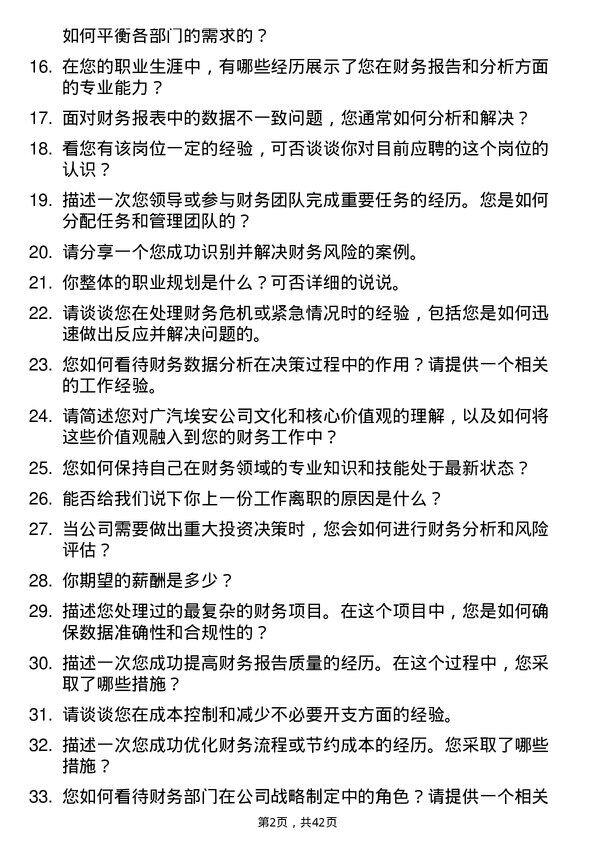 如何平衡各部门的需求的？

16. 在您的职业生涯中，有哪些经历展示了您在财务报告和分析方面的专业能力？

17. 面对财务报表中的数据不一致问题，您通常如何分析和解决？

18. 看您有该岗位一定的经验，可否谈谈你对目前应聘的这个岗位的认识？

19. 描述一次您领导或参与财务团队完成重要任务的经历。您是如何分配任务和管理团队的？

20. 请分享一个您成功识别并解决财务风险的案例。

21. 你整体的职业规划是什么？可否详细的说说。

22. 请谈谈您在处理财务危机或紧急情况时的经验，包括您是如何迅速做出反应并解决问题的。

23. 您如何看待财务数据分析在决策过程中的作用？请提供一个相关的工作经验。

24. 请简述您对广汽埃安公司文化和核心价值观的理解，以及如何将这些价值观融入到您的财务工作中？

25. 您如何保持自己在财务领域的专业知识和技能处于最新状态？

26. 能否给我们说下你上一份工作离职的原因是什么？

27. 当公司需要做出重大投资决策时，您会如何进行财务分析和风险评估？

28. 你期望的薪酬是多少？

29. 描述您处理过的最复杂的财务项目。在这个项目中，您是如何确保数据准确性和合规性的？

30. 描述一次您成功提高财务报告质量的经历。在这个过程中，您采取了哪些措施？

31. 请谈谈您在成本控制和减少不必要开支方面的经验。

32. 描述一次您成功优化财务流程或节约成本的经历。您采取了哪些措施？

33. 您如何看待财务部门在公司战略制定中的角色？请提供一个相关

第2页，共42页